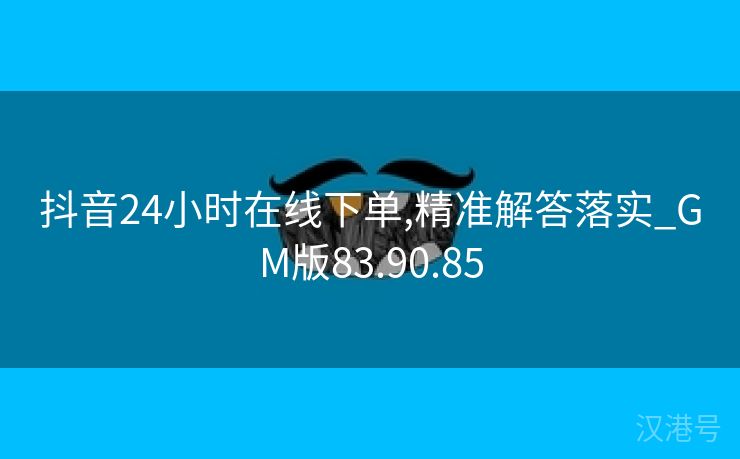 抖音24小时在线下单,精准解答落实_GM版83.90.85

汉港号